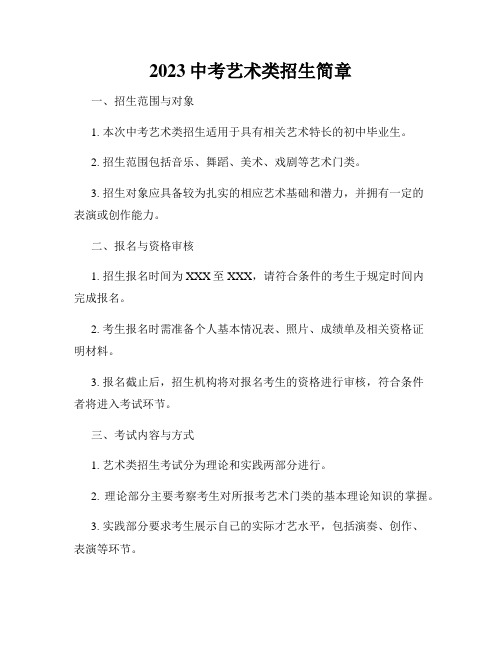 2023 中考艺术类招生简章

一、招生范围与对象

1. 本次中考艺术类招生适用于具有相关艺术特长的初中毕业生。

2. 招生范围包括音乐、舞蹈、美术、戏剧等艺术门类。

3. 招生对象应具备较为扎实的相应艺术基础和潜力，并拥有一定的表演或创作能力。

二、报名与资格审核

1. 招生报名时间为 XXX 至 XXX，请符合条件的考生于规定时间内完成报名。

2. 考生报名时需准备个人基本情况表、照片、成绩单及相关资格证明材料。

3. 报名截止后，招生机构将对报名考生的资格进行审核，符合条件者将进入考试环节。

三、考试内容与方式

1. 艺术类招生考试分为理论和实践两部分进行。

2. 理论部分主要考察考生对所报考艺术门类的基本理论知识的掌握。

3. 实践部分要求考生展示自己的实际才艺水平，包括演奏、创作、表演等环节。